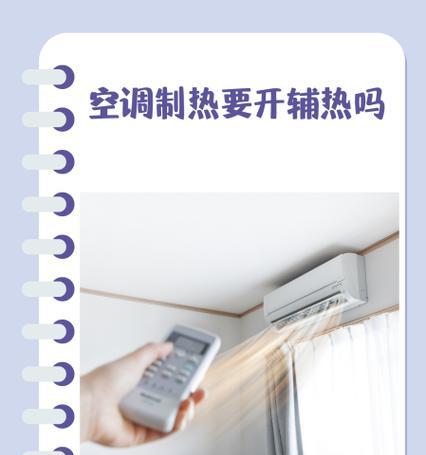 空调制热要开辅热吗